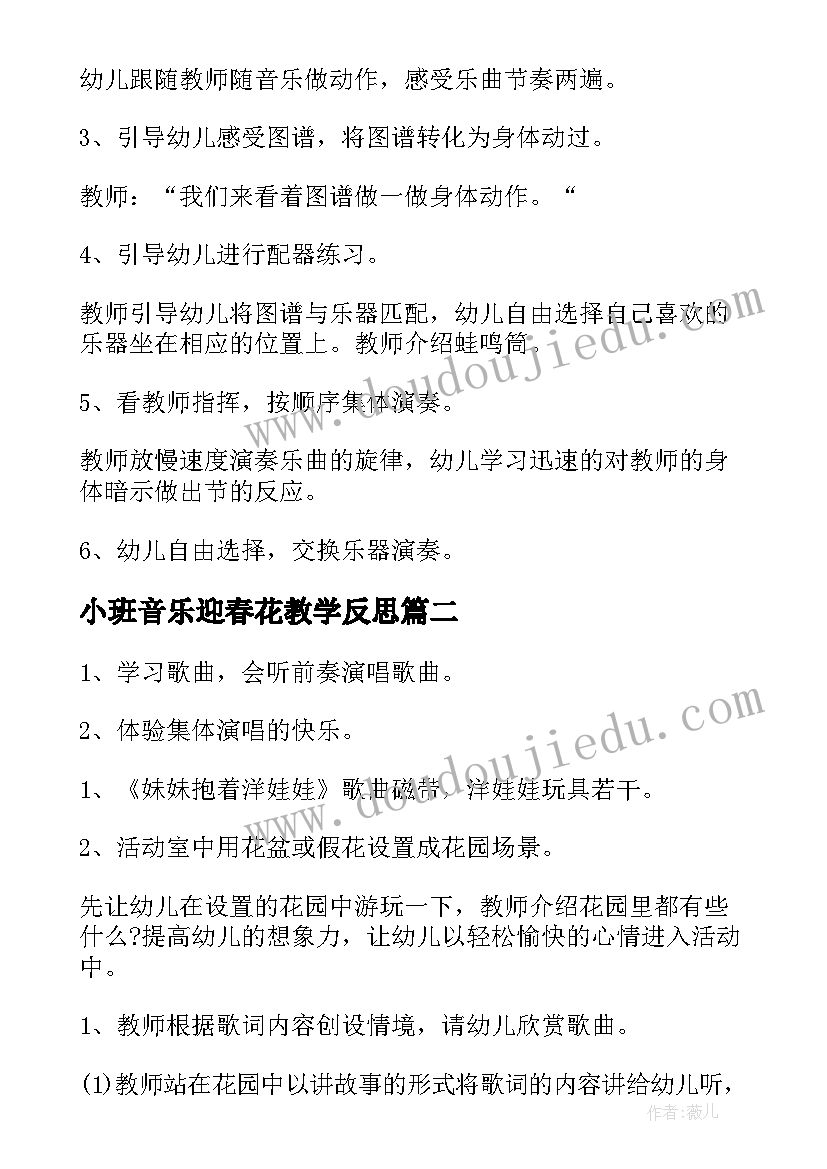 幼儿跟随教师随音乐做动作，感受乐曲节奏两遍。

3、引导幼儿感受图谱，将图谱转化为身体动过。

教师：“我们来看着图谱做一做身体动作。“

4、引导幼儿进行配器练习。

教师引导幼儿将图谱与乐器匹配，幼儿自由选择自己喜欢的乐器坐在相应的位置上。教师介绍蛙鸣筒。

5、看教师指挥，按顺序集体演奏。

教师放慢速度演奏乐曲的旋律，幼儿学习迅速的对教师的身体暗示做出节的反应。

6、幼儿自由选择，交换乐器演奏。

小班音乐迎春花教学反思篇二

1、学习歌曲，会听前奏演唱歌曲。

2、体验集体演唱的快乐。

1、《妹妹抱着洋娃娃》歌曲磁带，洋娃娃玩具若干。

2、活动室中用花盆或假花设置成花园场景。

先让幼儿在设置的花园中游玩一下，教师介绍花园里都有些什么?提高幼儿的想象力，让幼儿以轻松愉快的心情进入活动中。

1、教师根据歌词内容创设情境，请幼儿欣赏歌曲。

(1)教师站在花园中以讲故事的形式将歌词的内容讲给幼儿听，

www.doudoujiedu.com

www.doudoujiedu.com

作者：薇儿